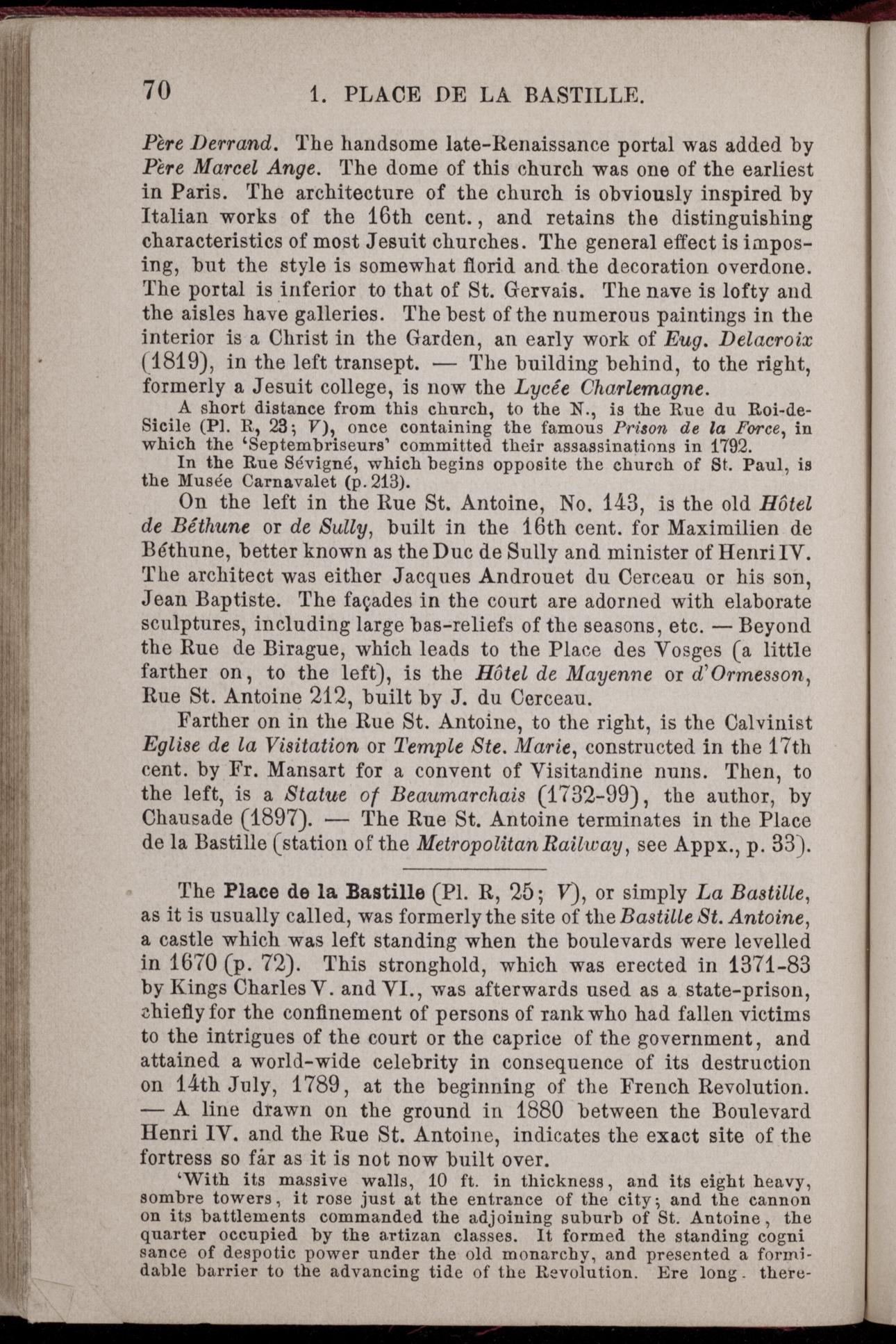 70 1. PLACE DE LA BASTILLE.

Père Derrand. The handsome late-Renaissance portal was added by Père Marcel Ange. The dome of this church was one of the earliest in Paris. The architecture of the church is obviously inspired by Italian works of the 16th cent., and retains the distinguishing characteristics of most Jesuit churches. The general effect is imposing, but the style is somewhat florid and the decoration overdone. The portal is inferior to that of St. Gervais. The nave is lofty and the aisles have galleries. The best of the numerous paintings in the interior is a Christ in the Garden, an early work of Eug. Delacroix (1819), in the left transept. — The building behind, to the right, formerly a Jesuit college, is now the Lycée Charlemagne.

A short distance from this church, to the N., is the Rue du Roi-de-Sicile (Pl. R, 23; V), once containing the famous Prison de la Force, in which the 'Septembriseurs' committed their assassinations in 1792.

In the Rue Sévigné, which begins opposite the church of St. Paul, is the Musée Carnavalet (p. 213).

On the left in the Rue St. Antoine, No. 143, is the old Hôtel de Béthune or de Sully, built in the 16th cent. for Maximilien de Béthune, better known as the Duc de Sully and minister of Henri IV. The architect was either Jacques Androuet du Cerceau or his son, Jean Baptiste. The façades in the court are adorned with elaborate sculptures, including large bas-reliefs of the seasons, etc. — Beyond the Rue de Birague, which leads to the Place des Vosges (a little farther on, to the left), is the Hôtel de Mayenne or d'Ormesson, Rue St. Antoine 212, built by J. du Cerceau.

Farther on in the Rue St. Antoine, to the right, is the Calvinist Eglise de la Visitation or Temple Ste. Marie, constructed in the 17th cent. by Fr. Mansart for a convent of Visitandine nuns. Then, to the left, is a Statue of Beaumarchais (1732-99), the author, by Chausade (1897). — The Rue St. Antoine terminates in the Place de la Bastille (station of the Metropolitan Railway, see Appx., p. 33).

The Place de la Bastille (Pl. R, 25; V), or simply La Bastille, as it is usually called, was formerly the site of the Bastille St. Antoine, a castle which was left standing when the boulevards were levelled in 1670 (p. 72). This stronghold, which was erected in 1371-83 by Kings Charles V. and VI., was afterwards used as a state-prison, chiefly for the confinement of persons of rank who had fallen victims to the intrigues of the court or the caprice of the government, and attained a world-wide celebrity in consequence of its destruction on 14th July, 1789, at the beginning of the French Revolution. — A line drawn on the ground in 1880 between the Boulevard Henri IV. and the Rue St. Antoine, indicates the exact site of the fortress so far as it is not now built over.

'With its massive walls, 10 ft. in thickness, and its eight heavy, sombre towers, it rose just at the entrance of the city; and the cannon on its battlements commanded the adjoining suburb of St. Antoine, the quarter occupied by the artizan classes. It formed the standing cognisance of despotic power under the old monarchy, and presented a formidable barrier to the advancing tide of the Revolution. Ere long. there-